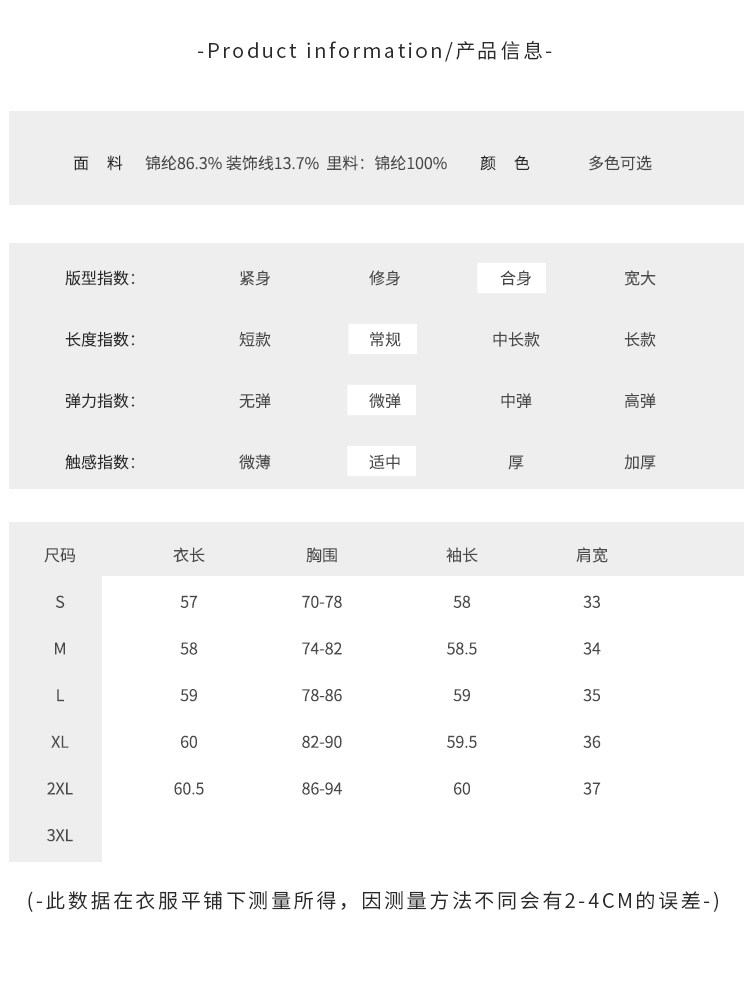 -Product information/产品信息-

面　料　锦纶86.3% 装饰线13.7% 里料：锦纶100%　颜　色　多色可选

| 版型指数: | 紧身 | 修身 | 合身 | 宽大 |
|---|---|---|---|---|
| 长度指数: | 短款 | 常规 | 中长款 | 长款 |
| 弹力指数: | 无弹 | 微弹 | 中弹 | 高弹 |
| 触感指数: | 微薄 | 适中 | 厚 | 加厚 |

| 尺码 | 衣长 | 胸围 | 袖长 | 肩宽 |
|---|---|---|---|---|
| S | 57 | 70-78 | 58 | 33 |
| M | 58 | 74-82 | 58.5 | 34 |
| L | 59 | 78-86 | 59 | 35 |
| XL | 60 | 82-90 | 59.5 | 36 |
| 2XL | 60.5 | 86-94 | 60 | 37 |
| 3XL | | | | |

(-此数据在衣服平铺下测量所得，因测量方法不同会有2-4CM的误差-)